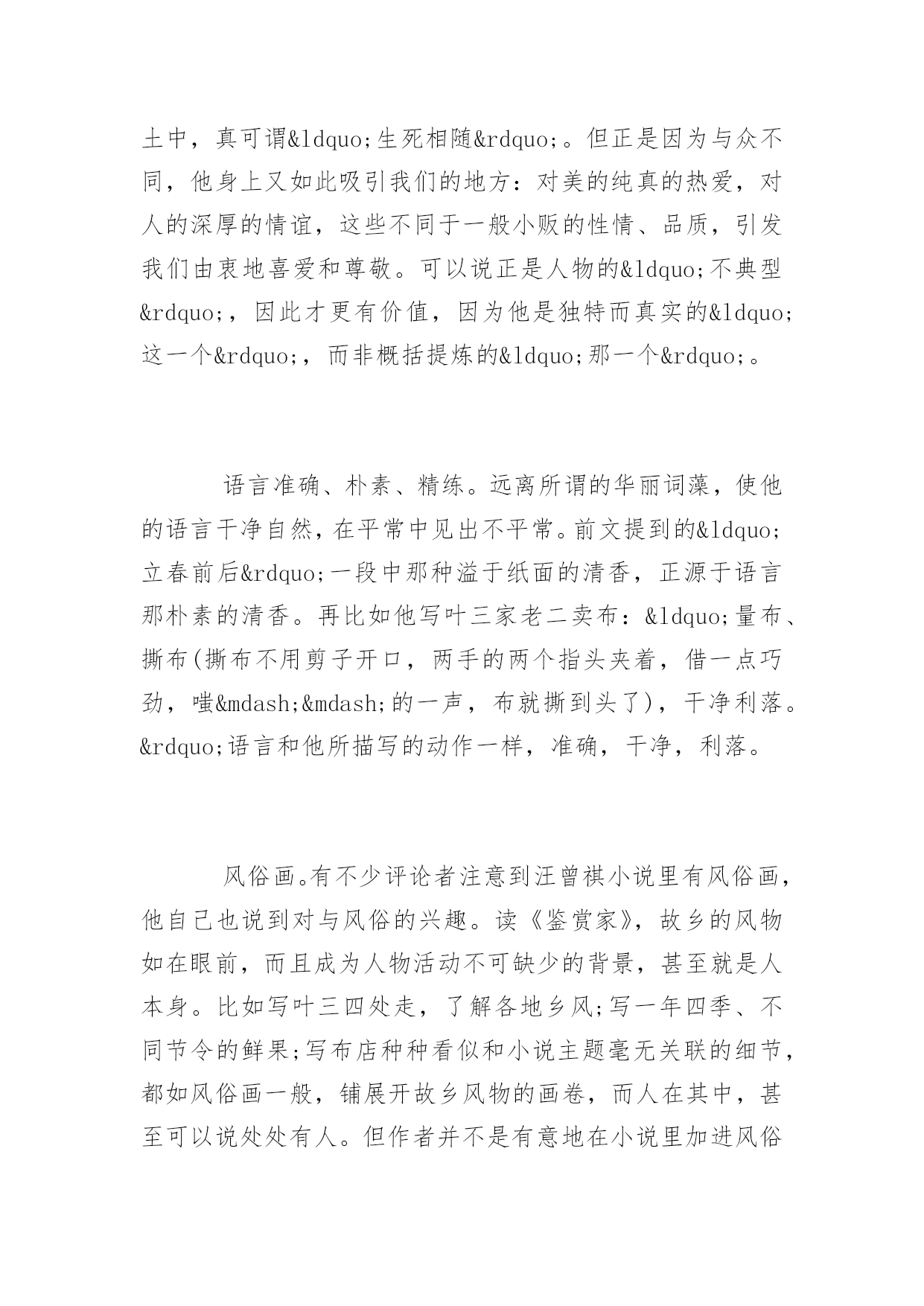 土中，真可谓&ldquo;生死相随&rdquo;。但正是因为与众不同，他身上又如此吸引我们的地方：对美的纯真的热爱，对人的深厚的情谊，这些不同于一般小贩的性情、品质，引发我们由衷地喜爱和尊敬。可以说正是人物的&ldquo;不典型&rdquo;，因此才更有价值，因为他是独特而真实的&ldquo;这一个&rdquo;，而非概括提炼的&ldquo;那一个&rdquo;。

语言准确、朴素、精练。远离所谓的华丽词藻，使他的语言干净自然，在平常中见出不平常。前文提到的&ldquo;立春前后&rdquo;一段中那种溢于纸面的清香，正源于语言那朴素的清香。再比如他写叶三家老二卖布：&ldquo;量布、撕布(撕布不用剪子开口，两手的两个指头夹着，借一点巧劲，嗤&mdash;&mdash;的一声，布就撕到头了)，干净利落。&rdquo;语言和他所描写的动作一样，准确，干净，利落。

风俗画。有不少评论者注意到汪曾祺小说里有风俗画，他自己也说到对与风俗的兴趣。读《鉴赏家》，故乡的风物如在眼前，而且成为人物活动不可缺少的背景，甚至就是人本身。比如写叶三四处走，了解各地乡风;写一年四季、不同节令的鲜果;写布店种种看似和小说主题毫无关联的细节，都如风俗画一般，铺展开故乡风物的画卷，而人在其中，甚至可以说处处有人。但作者并不是有意地在小说里加进风俗